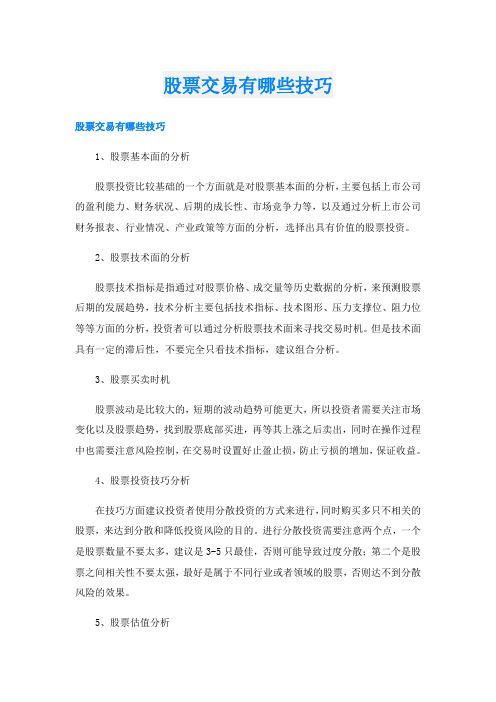 股票交易有哪些技巧

股票交易有哪些技巧

1、股票基本面的分析

股票投资比较基础的一个方面就是对股票基本面的分析，主要包括上市公司的盈利能力、财务状况、后期的成长性、市场竞争力等，以及通过分析上市公司财务报表、行业情况、产业政策等方面的分析，选择出具有价值的股票投资。

2、股票技术面的分析

股票技术指标是指通过对股票价格、成交量等历史数据的分析，来预测股票后期的发展趋势，技术分析主要包括技术指标、技术图形、压力支撑位、阻力位等等方面的分析，投资者可以通过分析股票技术面来寻找交易时机。但是技术面具有一定的滞后性，不要完全只看技术指标，建议组合分析。

3、股票买卖时机

股票波动是比较大的，短期的波动趋势可能更大，所以投资者需要关注市场变化以及股票趋势，找到股票底部买进，再等其上涨之后卖出，同时在操作过程中也需要注意风险控制，在交易时设置好止盈止损，防止亏损的增加，保证收益。

4、股票投资技巧分析

在技巧方面建议投资者使用分散投资的方式来进行，同时购买多只不相关的股票，来达到分散和降低投资风险的目的。进行分散投资需要注意两个点，一个是股票数量不要太多，建议是3-5只最佳，否则可能导致过度分散；第二个是股票之间相关性不要太强，最好是属于不同行业或者领域的股票，否则达不到分散风险的效果。

5、股票估值分析